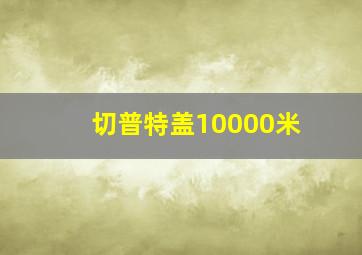 切普特盖10000米